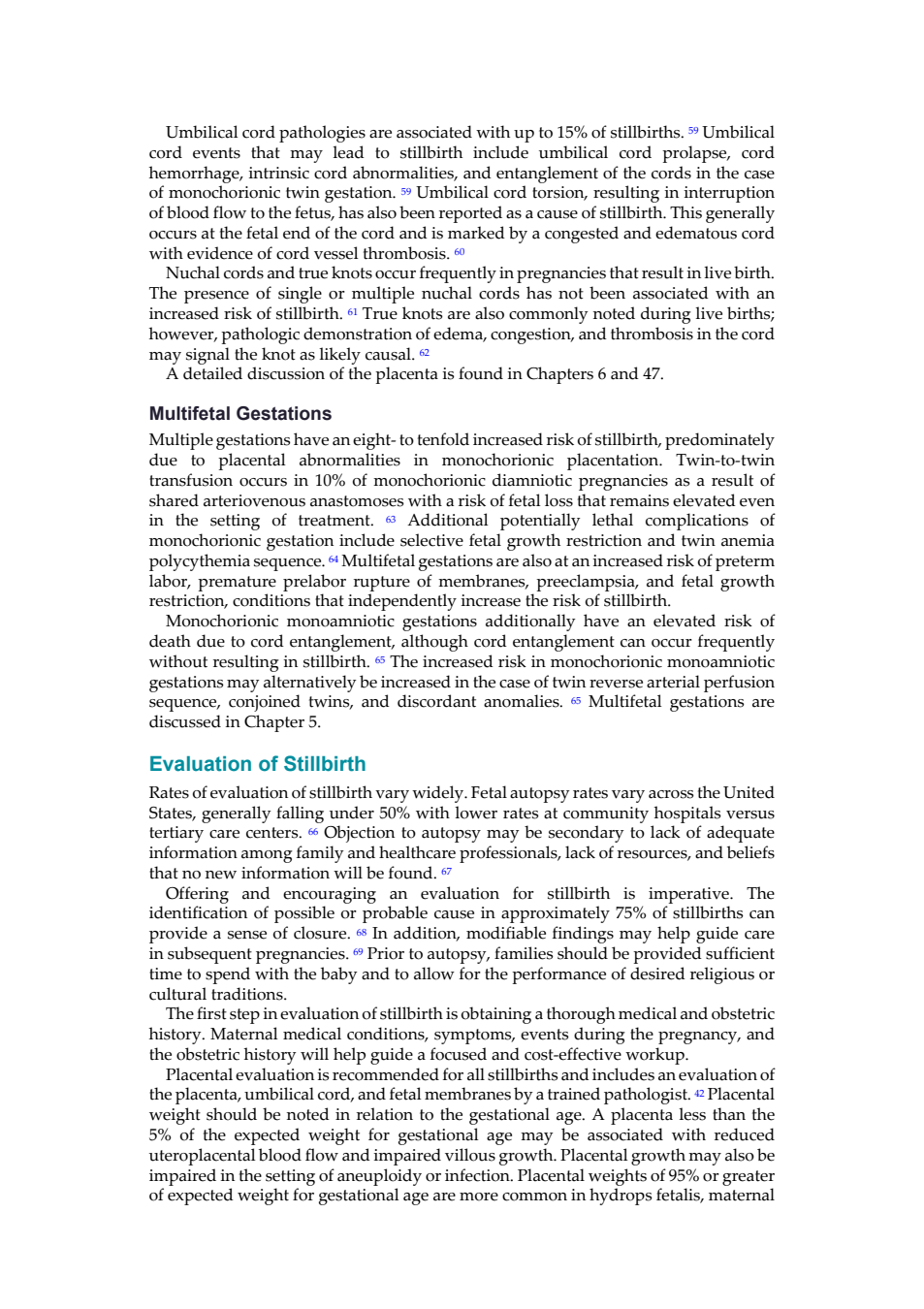 Umbilical cord pathologies are associated with up to 15% of stillbirths. $^{59}$ Umbilical cord events that may lead to stillbirth include umbilical cord prolapse, cord hemorrhage, intrinsic cord abnormalities, and entanglement of the cords in the case of monochorionic twin gestation. $^{59}$ Umbilical cord torsion, resulting in interruption of blood flow to the fetus, has also been reported as a cause of stillbirth. This generally occurs at the fetal end of the cord and is marked by a congested and edematous cord with evidence of cord vessel thrombosis. $^{60}$

Nuchal cords and true knots occur frequently in pregnancies that result in live birth. The presence of single or multiple nuchal cords has not been associated with an increased risk of stillbirth. $^{61}$ True knots are also commonly noted during live births; however, pathologic demonstration of edema, congestion, and thrombosis in the cord may signal the knot as likely causal. $^{62}$

A detailed discussion of the placenta is found in Chapters 6 and 47.

Multifetal Gestations

Multiple gestations have an eight- to tenfold increased risk of stillbirth, predominately due to placental abnormalities in monochorionic placentation. Twin-to-twin transfusion occurs in 10% of monochorionic diamniotic pregnancies as a result of shared arteriovenous anastomoses with a risk of fetal loss that remains elevated even in the setting of treatment. $^{63}$ Additional potentially lethal complications of monochorionic gestation include selective fetal growth restriction and twin anemia polycythemia sequence. $^{64}$ Multifetal gestations are also at an increased risk of preterm labor, premature prelabor rupture of membranes, preeclampsia, and fetal growth restriction, conditions that independently increase the risk of stillbirth.

Monochorionic monoamniotic gestations additionally have an elevated risk of death due to cord entanglement, although cord entanglement can occur frequently without resulting in stillbirth. $^{65}$ The increased risk in monochorionic monoamniotic gestations may alternatively be increased in the case of twin reverse arterial perfusion sequence, conjoined twins, and discordant anomalies. $^{65}$ Multifetal gestations are discussed in Chapter 5.

Evaluation of Stillbirth

Rates of evaluation of stillbirth vary widely. Fetal autopsy rates vary across the United States, generally falling under 50% with lower rates at community hospitals versus tertiary care centers. $^{66}$ Objection to autopsy may be secondary to lack of adequate information among family and healthcare professionals, lack of resources, and beliefs that no new information will be found. $^{67}$

Offering and encouraging an evaluation for stillbirth is imperative. The identification of possible or probable cause in approximately 75% of stillbirths can provide a sense of closure. $^{68}$ In addition, modifiable findings may help guide care in subsequent pregnancies. $^{69}$ Prior to autopsy, families should be provided sufficient time to spend with the baby and to allow for the performance of desired religious or cultural traditions.

The first step in evaluation of stillbirth is obtaining a thorough medical and obstetric history. Maternal medical conditions, symptoms, events during the pregnancy, and the obstetric history will help guide a focused and cost-effective workup.

Placental evaluation is recommended for all stillbirths and includes an evaluation of the placenta, umbilical cord, and fetal membranes by a trained pathologist. $^{42}$ Placental weight should be noted in relation to the gestational age. A placenta less than the 5% of the expected weight for gestational age may be associated with reduced uteroplacental blood flow and impaired villous growth. Placental growth may also be impaired in the setting of aneuploidy or infection. Placental weights of 95% or greater of expected weight for gestational age are more common in hydrops fetalis, maternal